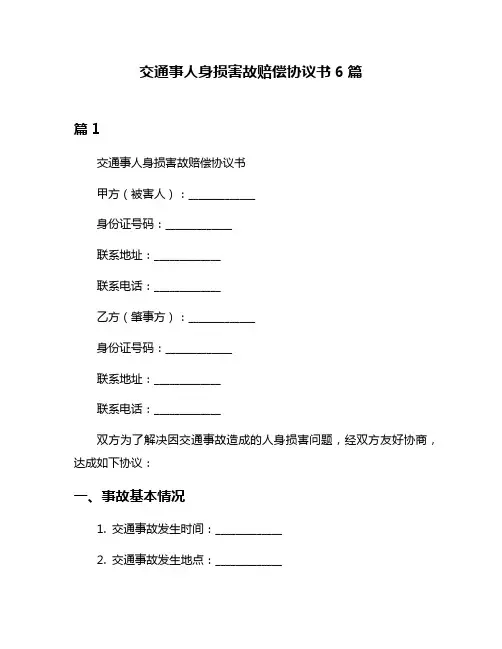 交通事人身损害故赔偿协议书 6 篇

篇 1

交通事人身损害故赔偿协议书

甲方（被害人）：____________

身份证号码：____________

联系地址：____________

联系电话：____________

乙方（肇事方）：____________

身份证号码：____________

联系地址：____________

联系电话：____________

双方为了解决因交通事故造成的人身损害问题，经双方友好协商，达成如下协议：

一、事故基本情况

1. 交通事故发生时间：____________

2. 交通事故发生地点：____________